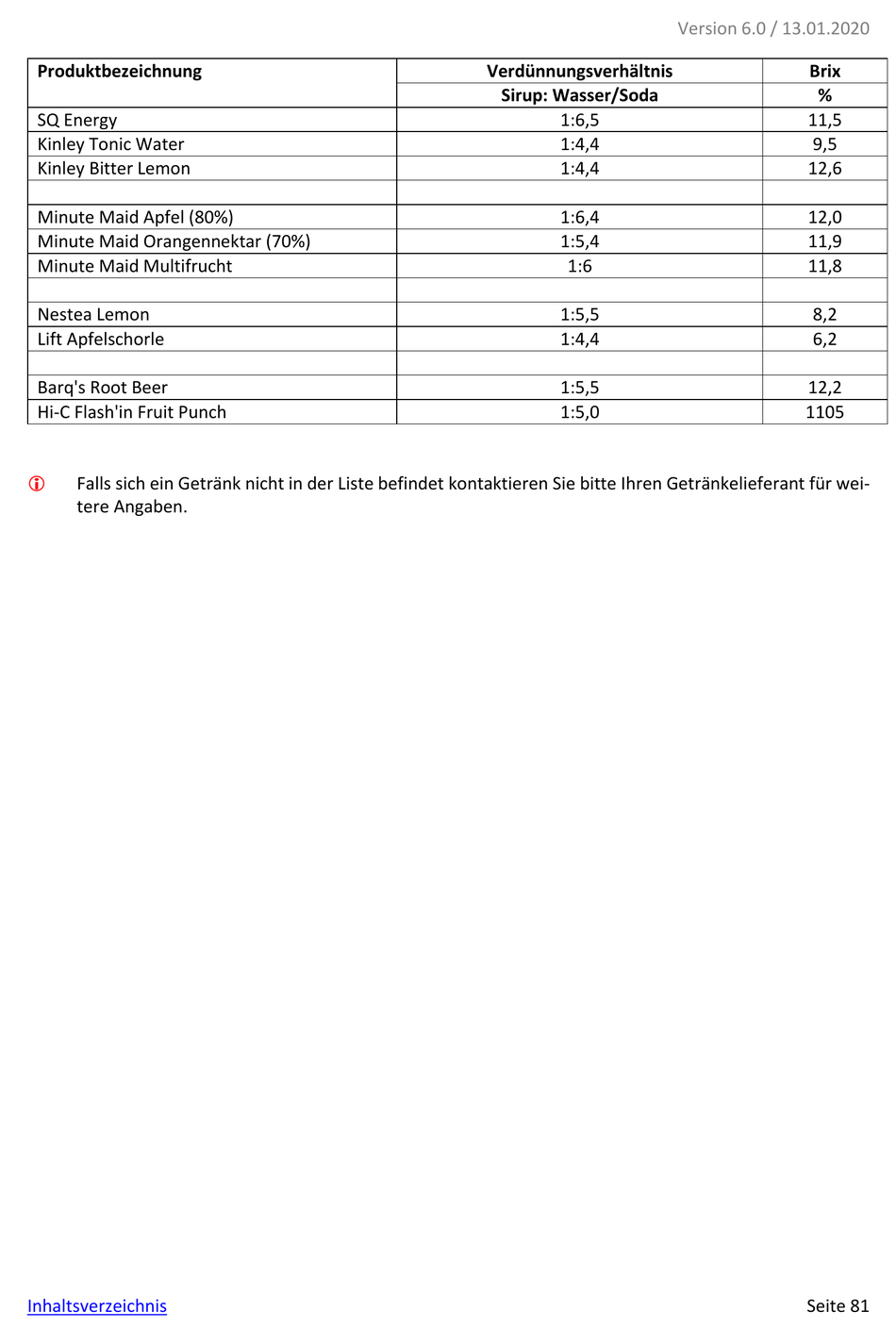 Version 6.0 / 13.01.2020

| Produktbezeichnung | Verdünnungsverhältnis Sirup: Wasser/Soda | Brix % |
|---|---|---|
| SQ Energy | 1:6,5 | 11,5 |
| Kinley Tonic Water | 1:4,4 | 9,5 |
| Kinley Bitter Lemon | 1:4,4 | 12,6 |
| | | |
| Minute Maid Apfel (80%) | 1:6,4 | 12,0 |
| Minute Maid Orangennektar (70%) | 1:5,4 | 11,9 |
| Minute Maid Multifrucht | 1:6 | 11,8 |
| | | |
| Nestea Lemon | 1:5,5 | 8,2 |
| Lift Apfelschorle | 1:4,4 | 6,2 |
| | | |
| Barq's Root Beer | 1:5,5 | 12,2 |
| Hi-C Flash'in Fruit Punch | 1:5,0 | 1105 |

Falls sich ein Getränk nicht in der Liste befindet kontaktieren Sie bitte Ihren Getränkelieferant für weitere Angaben.

Inhaltsverzeichnis

Seite 81